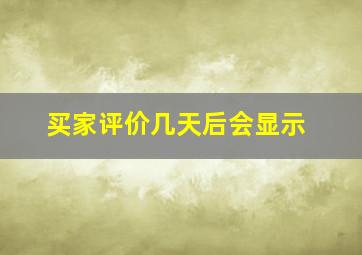 买家评价几天后会显示